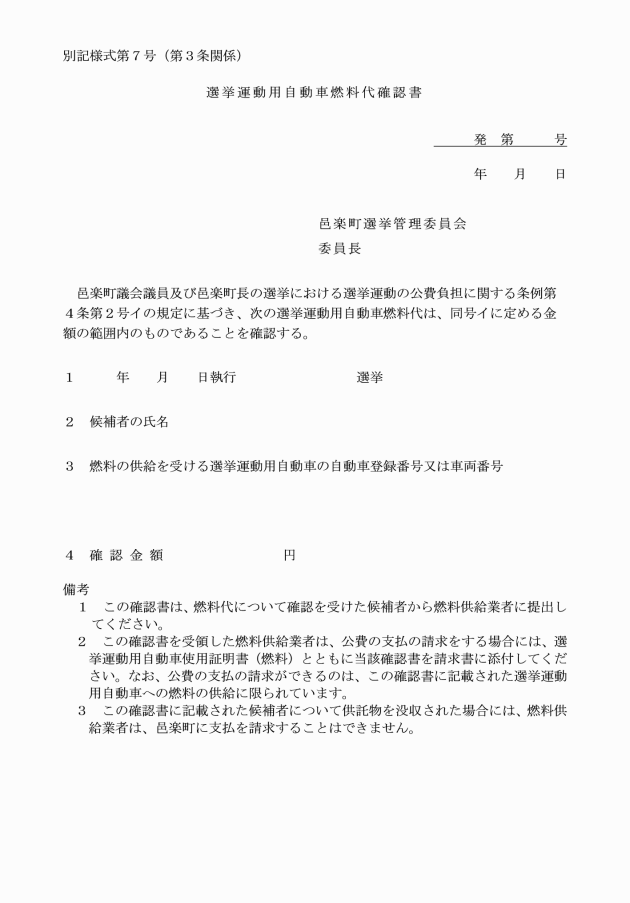 別記様式第７号（第３条関係）

選挙運動用自動車燃料代確認書

発　第　　号

年　月　日

邑楽町選挙管理委員会
委員長

邑楽町議会議員及び邑楽町長の選挙における選挙運動の公費負担に関する条例第４条第２号イの規定に基づき、次の選挙運動用自動車燃料代は、同号イに定める金額の範囲内のものであることを確認する。

１　　年　月　日執行　　　　選挙

２　候補者の氏名

３　燃料の供給を受ける選挙運動用自動車の自動車登録番号又は車両番号

４　確 認 金 額　　　　円

備考
１　この確認書は、燃料代について確認を受けた候補者から燃料供給業者に提出してください。
２　この確認書を受領した燃料供給業者は、公費の支払の請求をする場合には、選挙運動用自動車使用証明書（燃料）とともに当該確認書を請求書に添付してください。なお、公費の支払の請求ができるのは、この確認書に記載された選挙運動用自動車への燃料の供給に限られています。
３　この確認書に記載された候補者について供託物を没収された場合には、燃料供給業者は、邑楽町に支払を請求することはできません。